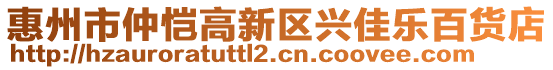 惠州市仲恺高新区兴佳乐百货店
http://hzauroratuttl2.cn.coovee.com